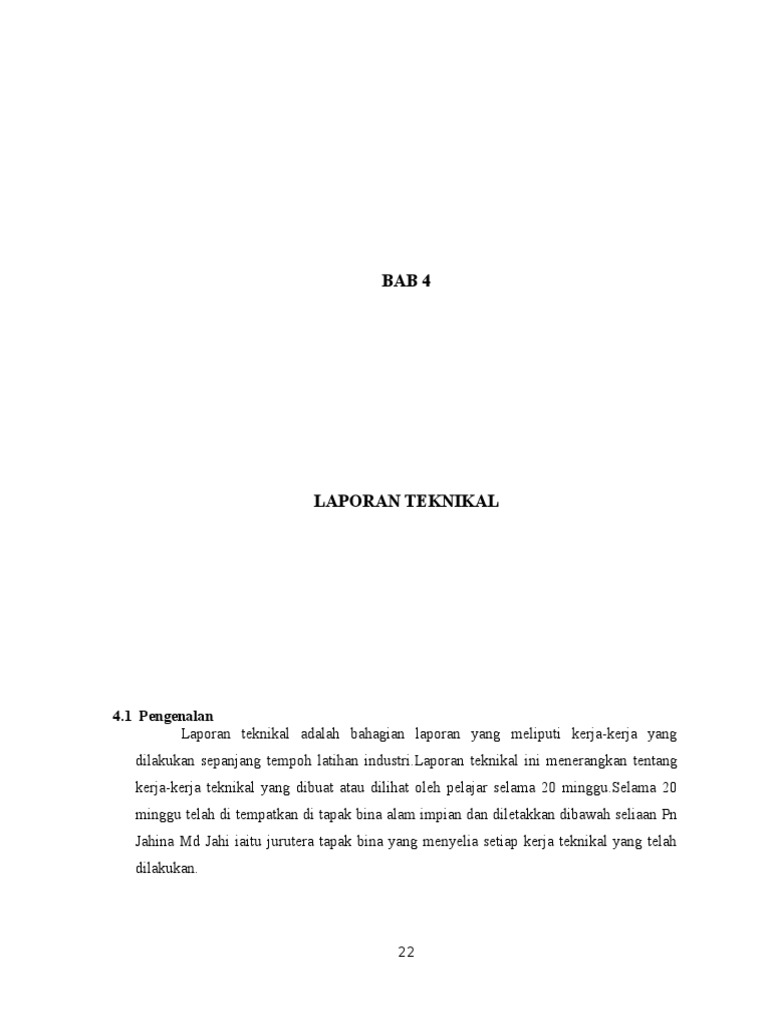 BAB 4

LAPORAN TEKNIKAL

4.1 Pengenalan

Laporan teknikal adalah bahagian laporan yang meliputi kerja-kerja yang dilakukan sepanjang tempoh latihan industri.Laporan teknikal ini menerangkan tentang kerja-kerja teknikal yang dibuat atau dilihat oleh pelajar selama 20 minggu.Selama 20 minggu telah di tempatkan di tapak bina alam impian dan diletakkan dibawah seliaan Pn Jahina Md Jahi iaitu jurutera tapak bina yang menyelia setiap kerja teknikal yang telah dilakukan.

22